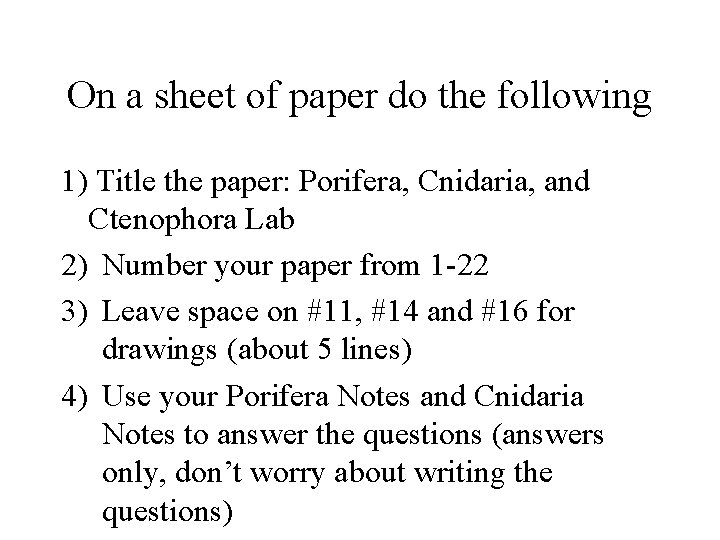 On a sheet of paper do the following

1) Title the paper: Porifera, Cnidaria, and Ctenophora Lab

2) Number your paper from 1-22

3) Leave space on #11, #14 and #16 for drawings (about 5 lines)

4) Use your Porifera Notes and Cnidaria Notes to answer the questions (answers only, don’t worry about writing the questions)